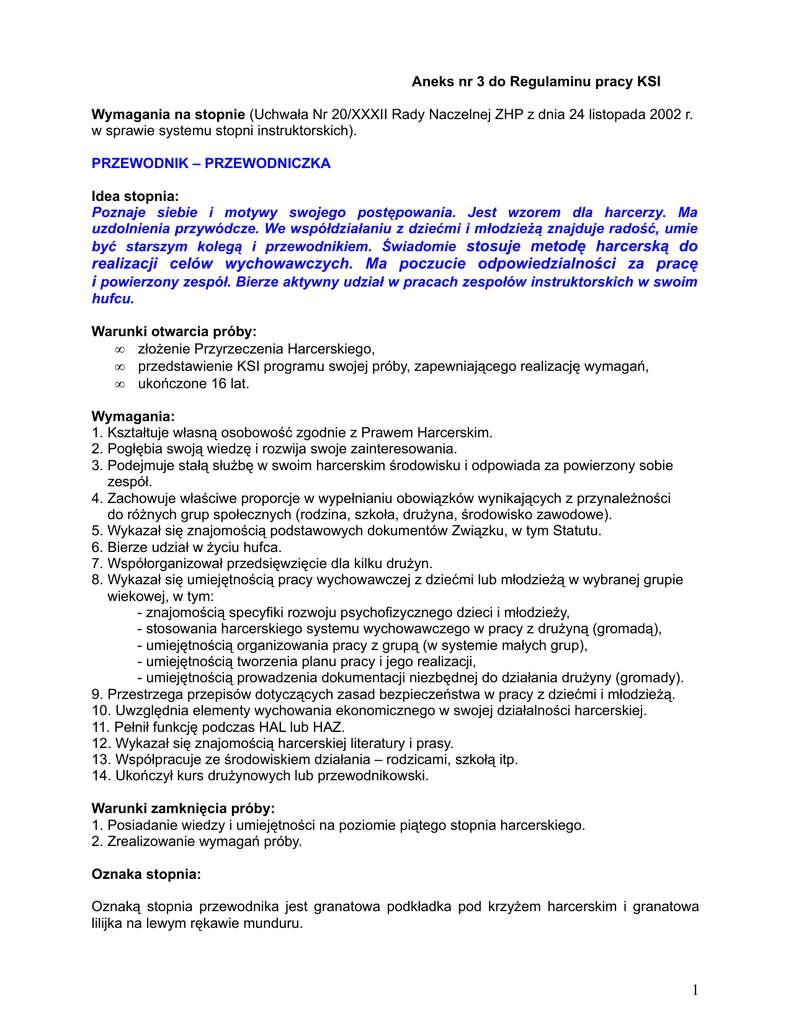 Aneks nr 3 do Regulaminu pracy KSI

Wymagania na stopnie (Uchwała Nr 20/XXXII Rady Naczelnej ZHP z dnia 24 listopada 2002 r. w sprawie systemu stopni instruktorskich).

PRZEWODNIK – PRZEWODNICZKA

Idea stopnia:
Poznaje siebie i motywy swojego postępowania. Jest wzorem dla harcerzy. Ma uzdolnienia przywódcze. We współdziałaniu z dziećmi i młodzieżą znajduje radość, umie być starszym kolegą i przewodnikiem. Świadomie stosuje metodę harcerską do realizacji celów wychowawczych. Ma poczucie odpowiedzialności za pracę i powierzony zespół. Bierze aktywny udział w pracach zespołów instruktorskich w swoim hufcu.

Warunki otwarcia próby:
∞ złożenie Przyrzeczenia Harcerskiego,
∞ przedstawienie KSI programu swojej próby, zapewniającego realizację wymagań,
∞ ukończone 16 lat.

Wymagania:
1. Kształtuje własną osobowość zgodnie z Prawem Harcerskim.
2. Pogłębia swoją wiedzę i rozwija swoje zainteresowania.
3. Podejmuje stałą służbę w swoim harcerskim środowisku i odpowiada za powierzony sobie zespół.
4. Zachowuje właściwe proporcje w wypełnianiu obowiązków wynikających z przynależności do różnych grup społecznych (rodzina, szkoła, drużyna, środowisko zawodowe).
5. Wykazał się znajomością podstawowych dokumentów Związku, w tym Statutu.
6. Bierze udział w życiu hufca.
7. Współorganizował przedsięwzięcie dla kilku drużyn.
8. Wykazał się umiejętnością pracy wychowawczej z dziećmi lub młodzieżą w wybranej grupie wiekowej, w tym:
- znajomością specyfiki rozwoju psychofizycznego dzieci i młodzieży,
- stosowania harcerskiego systemu wychowawczego w pracy z drużyną (gromadą),
- umiejętnością organizowania pracy z grupą (w systemie małych grup),
- umiejętnością tworzenia planu pracy i jego realizacji,
- umiejętnością prowadzenia dokumentacji niezbędnej do działania drużyny (gromady).
9. Przestrzega przepisów dotyczących zasad bezpieczeństwa w pracy z dziećmi i młodzieżą.
10. Uwzględnia elementy wychowania ekonomicznego w swojej działalności harcerskiej.
11. Pełnił funkcję podczas HAL lub HAZ.
12. Wykazał się znajomością harcerskiej literatury i prasy.
13. Współpracuje ze środowiskiem działania – rodzicami, szkołą itp.
14. Ukończył kurs drużynowych lub przewodnikowski.

Warunki zamknięcia próby:
1. Posiadanie wiedzy i umiejętności na poziomie piątego stopnia harcerskiego.
2. Zrealizowanie wymagań próby.

Oznaka stopnia:

Oznaką stopnia przewodnika jest granatowa podkładka pod krzyżem harcerskim i granatowa lilijka na lewym rękawie munduru.

1